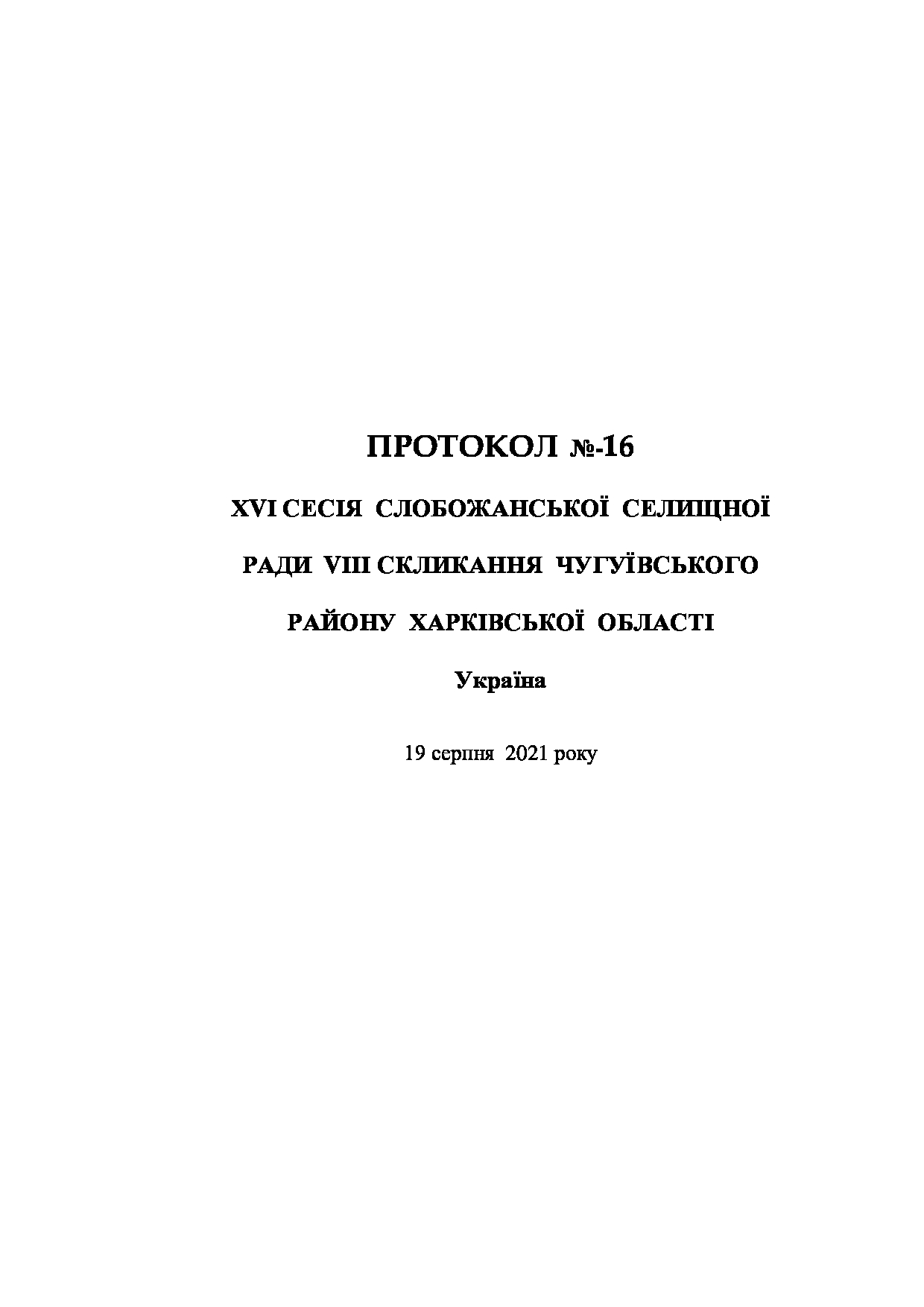 ПРОТОКОЛ №-16

XVI СЕСІЯ СЛОБОЖАНСЬКОЇ СЕЛИЩНОЇ РАДИ VIII СКЛИКАННЯ ЧУГУЇВСЬКОГО РАЙОНУ ХАРКІВСЬКОЇ ОБЛАСТІ

Україна

19 серпня 2021 року